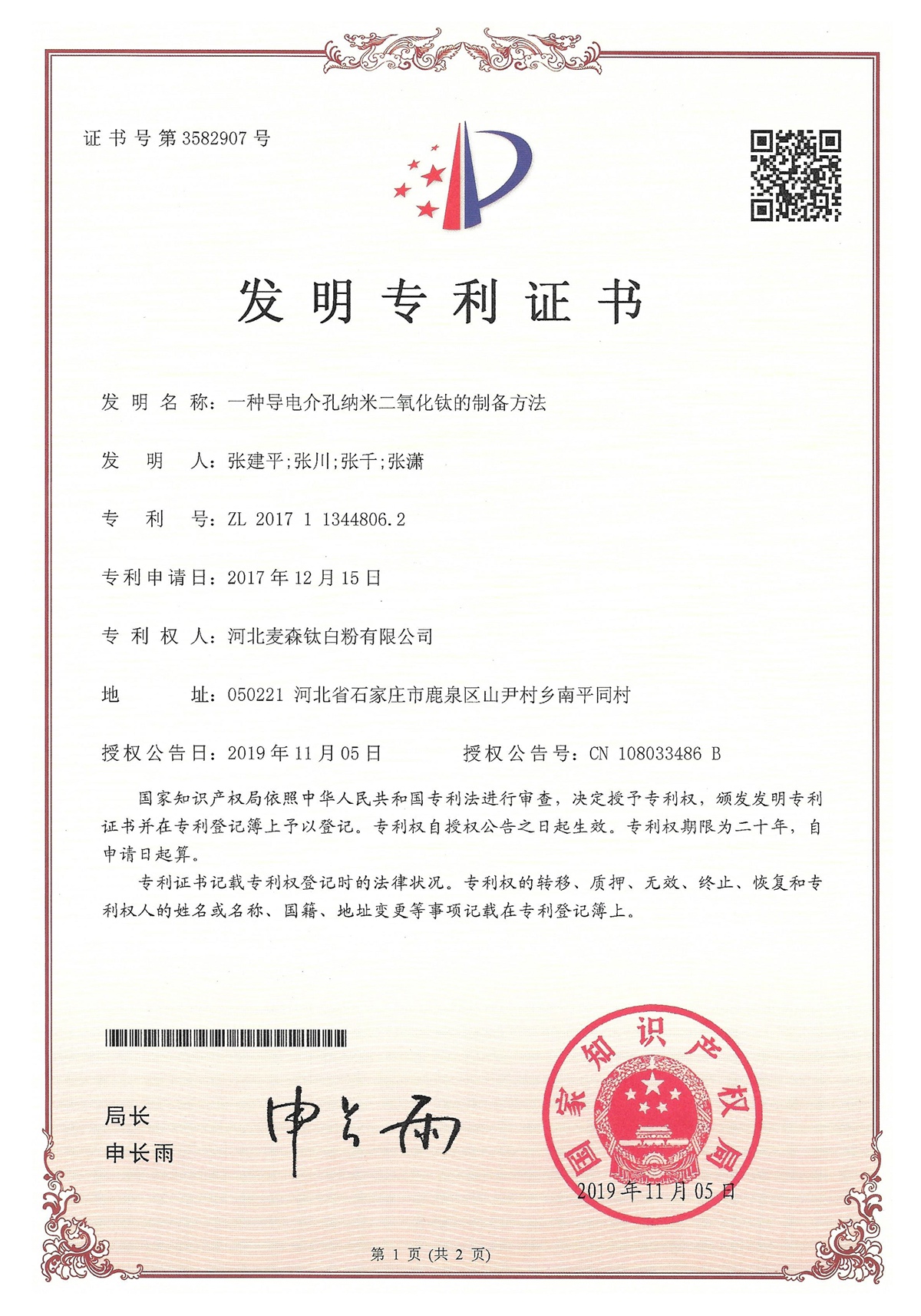 证书号第3582907号

发明专利证书

发明名称：一种导电介孔纳米二氧化钛的制备方法

发明人：张建平;张川;张千;张潇

专利号：ZL 2017 1 1344806.2

专利申请日：2017年12月15日

专利权人：河北麦森钛白粉有限公司

地址：050221 河北省石家庄市鹿泉区山尹村乡南平同村

授权公告日：2019年11月05日　　授权公告号：CN 108033486 B

国家知识产权局依照中华人民共和国专利法进行审查，决定授予专利权，颁发发明专利证书并在专利登记簿上予以登记。专利权自授权公告之日起生效。专利权期限为二十年，自申请日起算。

专利证书记载专利权登记时的法律状况。专利权的转移、质押、无效、终止、恢复和专利权人的姓名或名称、国籍、地址变更等事项记载在专利登记簿上。

局长
申长雨

申长雨

国家知识产权局

2019年11月05日

第 1 页 (共 2 页)